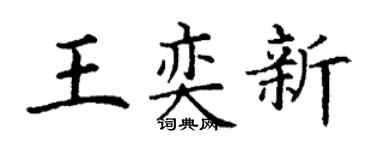 王奕新

词典网